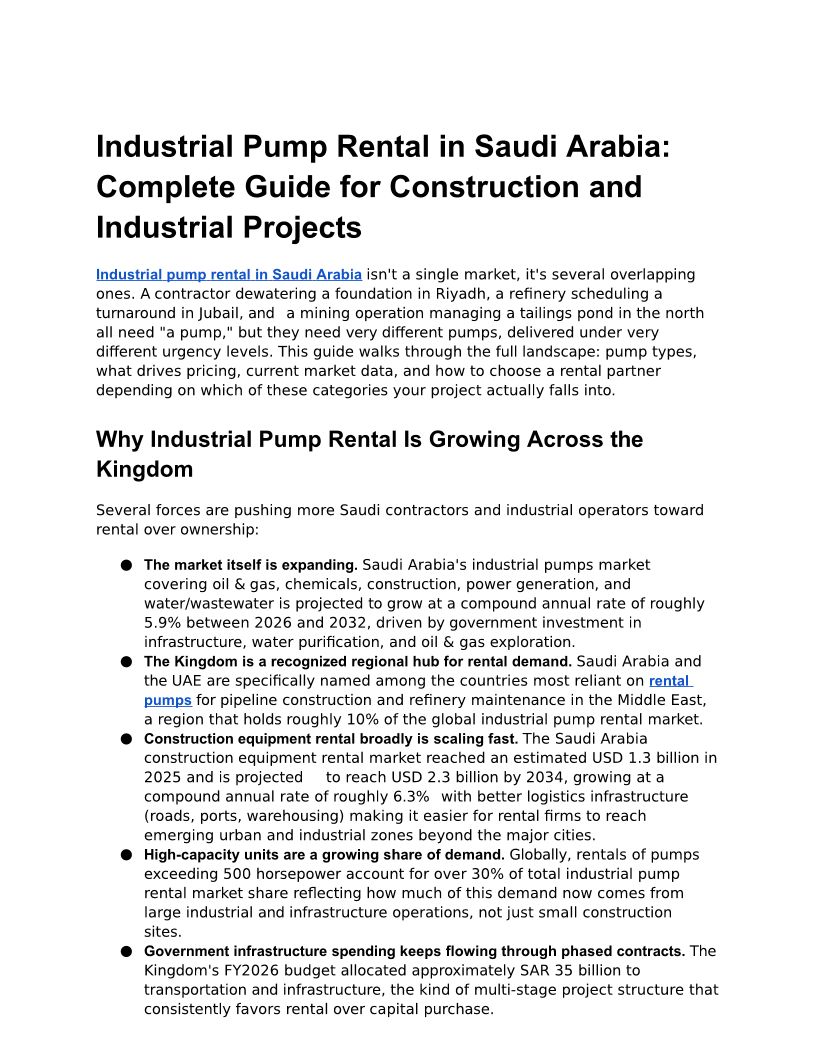 Industrial Pump Rental in Saudi Arabia: Complete Guide for Construction and Industrial Projects

Industrial pump rental in Saudi Arabia isn't a single market, it's several overlapping ones. A contractor dewatering a foundation in Riyadh, a refinery scheduling a turnaround in Jubail, and a mining operation managing a tailings pond in the north all need "a pump," but they need very different pumps, delivered under very different urgency levels. This guide walks through the full landscape: pump types, what drives pricing, current market data, and how to choose a rental partner depending on which of these categories your project actually falls into.

Why Industrial Pump Rental Is Growing Across the Kingdom

Several forces are pushing more Saudi contractors and industrial operators toward rental over ownership:

● The market itself is expanding. Saudi Arabia's industrial pumps market covering oil & gas, chemicals, construction, power generation, and water/wastewater is projected to grow at a compound annual rate of roughly 5.9% between 2026 and 2032, driven by government investment in infrastructure, water purification, and oil & gas exploration.
● The Kingdom is a recognized regional hub for rental demand. Saudi Arabia and the UAE are specifically named among the countries most reliant on rental pumps for pipeline construction and refinery maintenance in the Middle East, a region that holds roughly 10% of the global industrial pump rental market.
● Construction equipment rental broadly is scaling fast. The Saudi Arabia construction equipment rental market reached an estimated USD 1.3 billion in 2025 and is projected to reach USD 2.3 billion by 2034, growing at a compound annual rate of roughly 6.3% with better logistics infrastructure (roads, ports, warehousing) making it easier for rental firms to reach emerging urban and industrial zones beyond the major cities.
● High-capacity units are a growing share of demand. Globally, rentals of pumps exceeding 500 horsepower account for over 30% of total industrial pump rental market share reflecting how much of this demand now comes from large industrial and infrastructure operations, not just small construction sites.
● Government infrastructure spending keeps flowing through phased contracts. The Kingdom's FY2026 budget allocated approximately SAR 35 billion to transportation and infrastructure, the kind of multi-stage project structure that consistently favors rental over capital purchase.